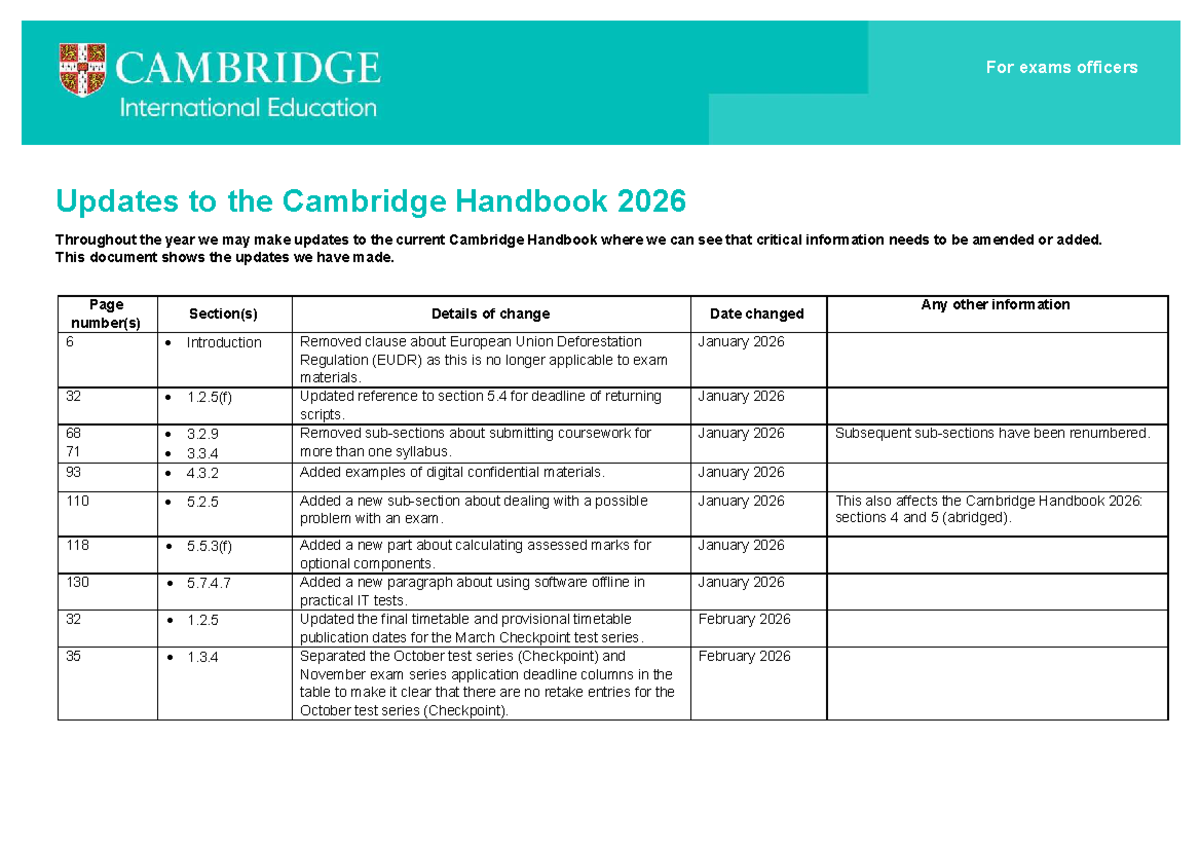 CAMBRIDGE
International Education

For exams officers

Updates to the Cambridge Handbook 2026

Throughout the year we may make updates to the current Cambridge Handbook where we can see that critical information needs to be amended or added. This document shows the updates we have made.

| Page number(s) | Section(s) | Details of change | Date changed | Any other information |
|---|---|---|---|---|
| 6 | • Introduction | Removed clause about European Union Deforestation Regulation (EUDR) as this is no longer applicable to exam materials. | January 2026 | |
| 32 | • 1.2.5(f) | Updated reference to section 5.4 for deadline of returning scripts. | January 2026 | |
| 68 71 | • 3.2.9 • 3.3.4 | Removed sub-sections about submitting coursework for more than one syllabus. | January 2026 | Subsequent sub-sections have been renumbered. |
| 93 | • 4.3.2 | Added examples of digital confidential materials. | January 2026 | |
| 110 | • 5.2.5 | Added a new sub-section about dealing with a possible problem with an exam. | January 2026 | This also affects the Cambridge Handbook 2026: sections 4 and 5 (abridged). |
| 118 | • 5.5.3(f) | Added a new part about calculating assessed marks for optional components. | January 2026 | |
| 130 | • 5.7.4.7 | Added a new paragraph about using software offline in practical IT tests. | January 2026 | |
| 32 | • 1.2.5 | Updated the final timetable and provisional timetable publication dates for the March Checkpoint test series. | February 2026 | |
| 35 | • 1.3.4 | Separated the October test series (Checkpoint) and November exam series application deadline columns in the table to make it clear that there are no retake entries for the October test series (Checkpoint). | February 2026 | |